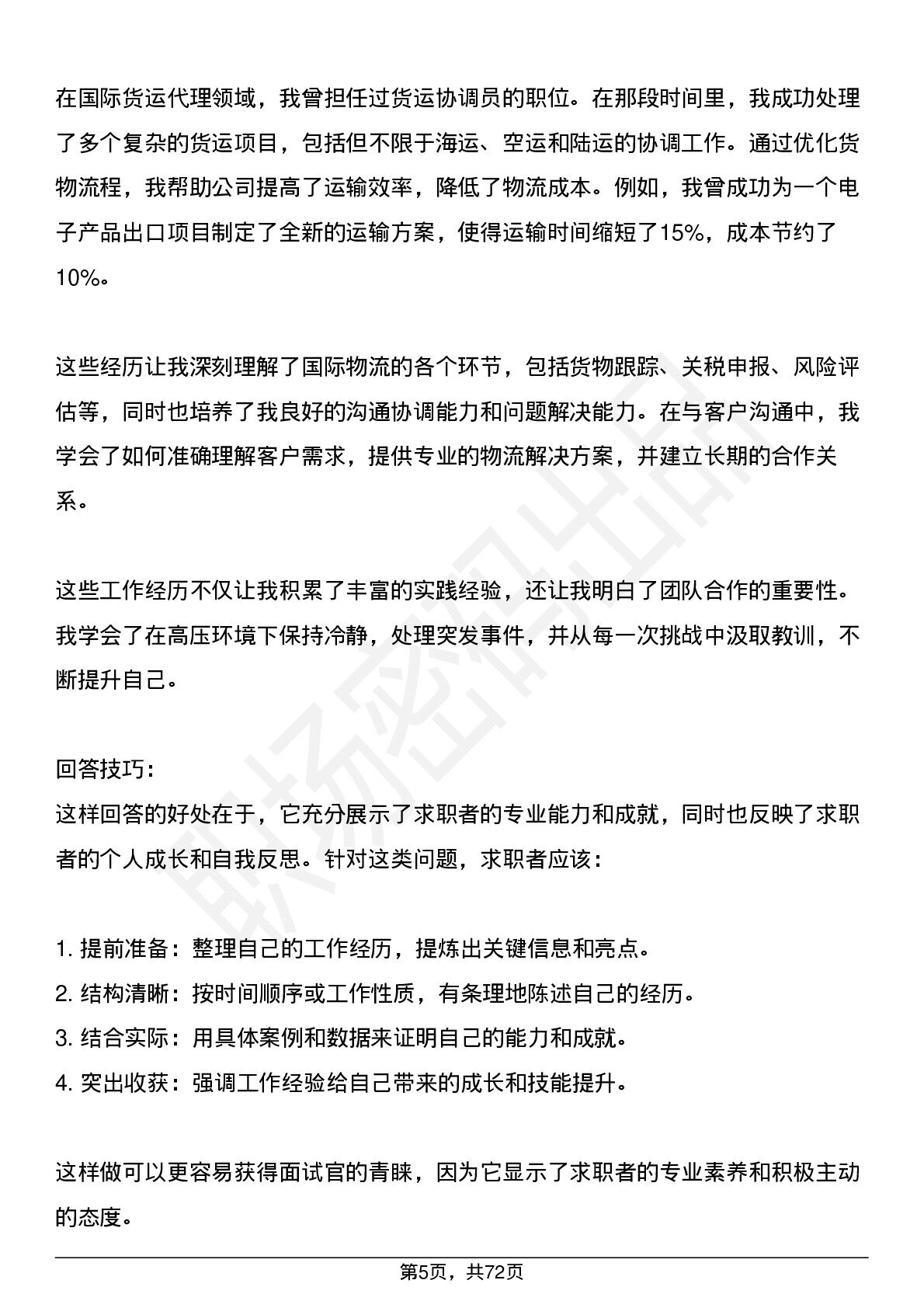 在国际货运代理领域，我曾担任过货运协调员的职位。在那段时间里，我成功处理了多个复杂的货运项目，包括但不限于海运、空运和陆运的协调工作。通过优化货物流程，我帮助公司提高了运输效率，降低了物流成本。例如，我曾成功为一个电子产品出口项目制定了全新的运输方案，使得运输时间缩短了15%，成本节约了10%。

这些经历让我深刻理解了国际物流的各个环节，包括货物跟踪、关税申报、风险评估等，同时也培养了我良好的沟通协调能力和问题解决能力。在与客户沟通中，我学会了如何准确理解客户需求，提供专业的物流解决方案，并建立长期的合作关系。

这些工作经历不仅让我积累了丰富的实践经验，还让我明白了团队合作的重要性。我学会了在高压环境下保持冷静，处理突发事件，并从每一次挑战中汲取教训，不断提升自己。

回答技巧:
这样回答的好处在于，它充分展示了求职者的专业能力和成就，同时也反映了求职者的个人成长和自我反思。针对这类问题，求职者应该：

1.提前准备：整理自己的工作经历，提炼出关键信息和亮点。
2.结构清晰：按时间顺序或工作性质，有条理地陈述自己的经历。
3.结合实际：用具体案例和数据来证明自己的能力和成就。
4.突出收获：强调工作经验给自己带来的成长和技能提升。

这样做可以更容易获得面试官的青睐，因为它显示了求职者的专业素养和积极主动的态度。

第5页，共72页

职场密码出品